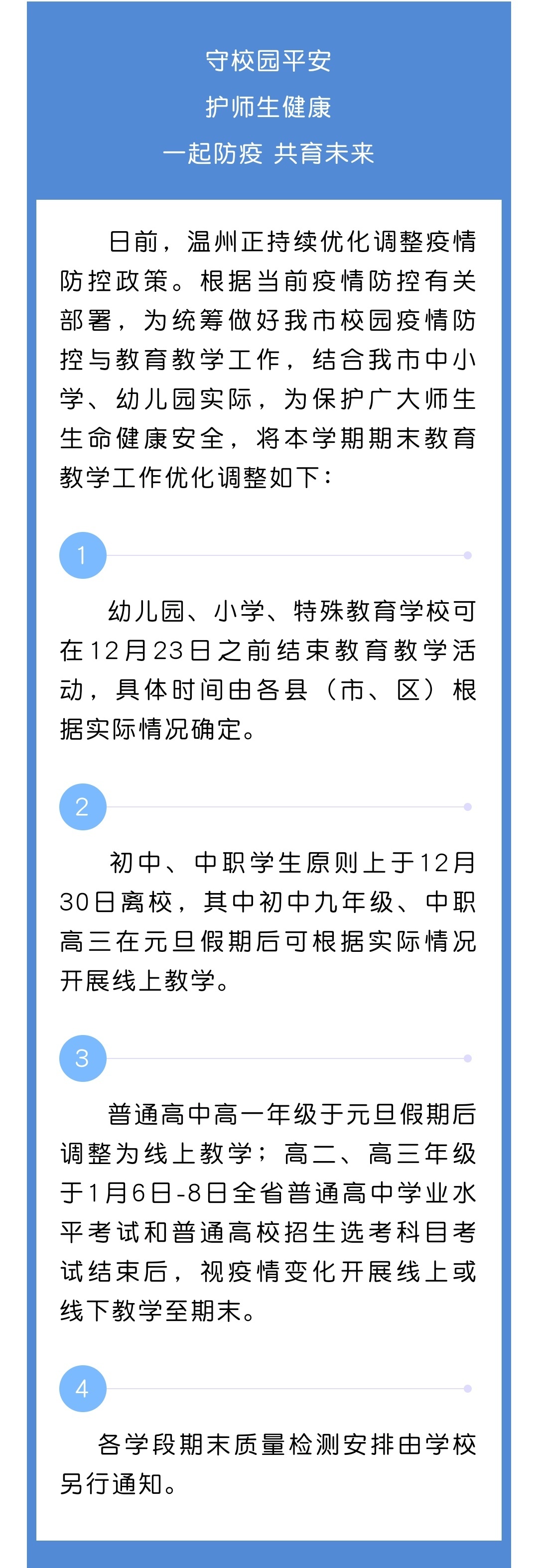 守校园平安
护师生健康
一起防疫 共育未来

日前，温州正持续优化调整疫情防控政策。根据当前疫情防控有关部署，为统筹做好我市校园疫情防控与教育教学工作，结合我市中小学、幼儿园实际，为保护广大师生生命健康安全，将本学期期末教育教学工作优化调整如下：

1

幼儿园、小学、特殊教育学校可在12月23日之前结束教育教学活动，具体时间由各县（市、区）根据实际情况确定。

2

初中、中职学生原则上于12月30日离校，其中初中九年级、中职高三在元旦假期后可根据实际情况开展线上教学。

3

普通高中高一年级于元旦假期后调整为线上教学；高二、高三年级于1月6日-8日全省普通高中学业水平考试和普通高校招生选考科目考试结束后，视疫情变化开展线上或线下教学至期末。

4

各学段期末质量检测安排由学校另行通知。